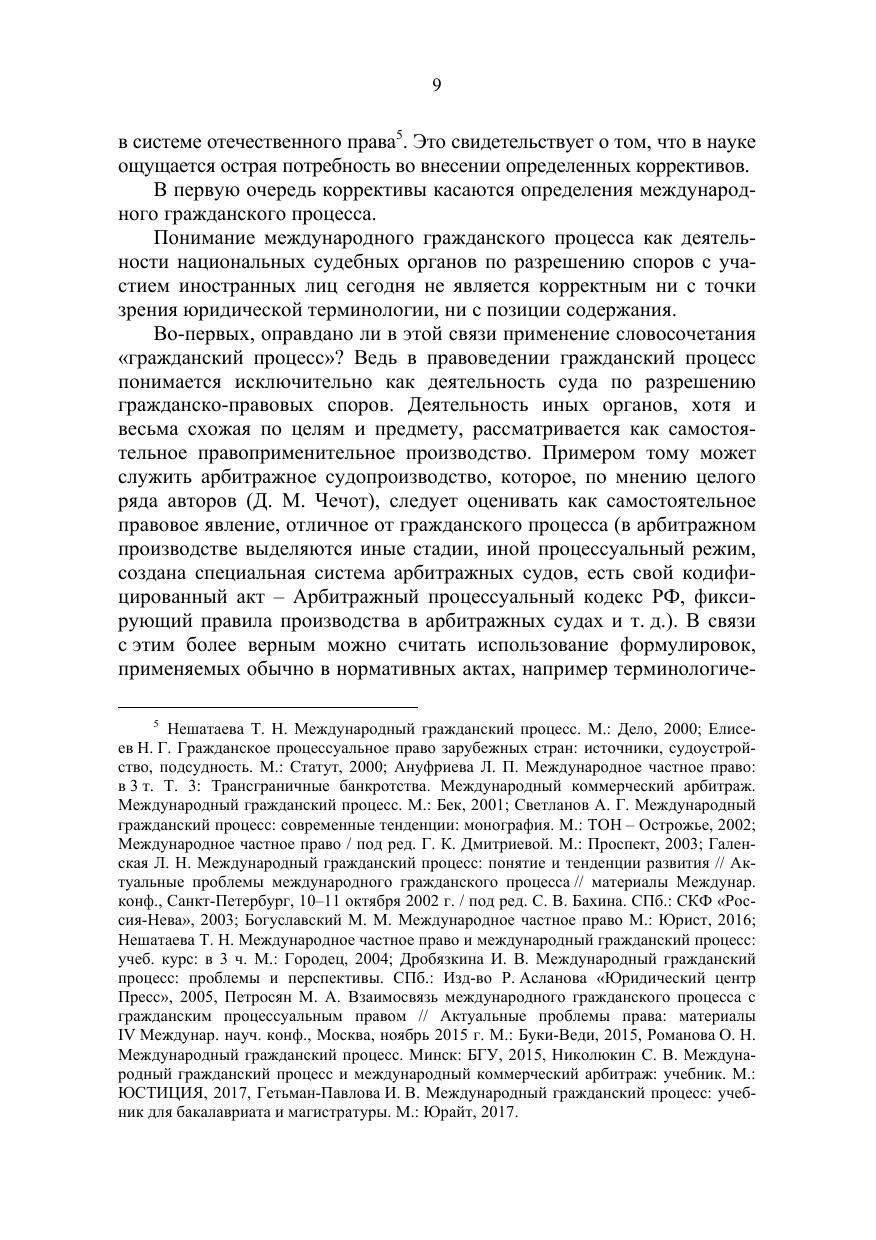 9

в системе отечественного права$^5$. Это свидетельствует о том, что в науке ощущается острая потребность во внесении определенных коррективов.

В первую очередь коррективы касаются определения международного гражданского процесса.

Понимание международного гражданского процесса как деятельности национальных судебных органов по разрешению споров с участием иностранных лиц сегодня не является корректным ни с точки зрения юридической терминологии, ни с позиции содержания.

Во-первых, оправдано ли в этой связи применение словосочетания «гражданский процесс»? Ведь в правоведении гражданский процесс понимается исключительно как деятельность суда по разрешению гражданско-правовых споров. Деятельность иных органов, хотя и весьма схожая по целям и предмету, рассматривается как самостоятельное правоприменительное производство. Примером тому может служить арбитражное судопроизводство, которое, по мнению целого ряда авторов (Д. М. Чечот), следует оценивать как самостоятельное правовое явление, отличное от гражданского процесса (в арбитражном производстве выделяются иные стадии, иной процессуальный режим, создана специальная система арбитражных судов, есть свой кодифицированный акт – Арбитражный процессуальный кодекс РФ, фиксирующий правила производства в арбитражных судах и т. д.). В связи с этим более верным можно считать использование формулировок, применяемых обычно в нормативных актах, например терминологиче-

$^5$ Нешатаева Т. Н. Международный гражданский процесс. М.: Дело, 2000; Елисеев Н. Г. Гражданское процессуальное право зарубежных стран: источники, судоустройство, подсудность. М.: Статут, 2000; Ануфриева Л. П. Международное частное право: в 3 т. Т. 3: Трансграничные банкротства. Международный коммерческий арбитраж. Международный гражданский процесс. М.: Бек, 2001; Светланов А. Г. Международный гражданский процесс: современные тенденции: монография. М.: ТОН – Острожье, 2002; Международное частное право / под ред. Г. К. Дмитриевой. М.: Проспект, 2003; Галенская Л. Н. Международный гражданский процесс: понятие и тенденции развития // Актуальные проблемы международного гражданского процесса // материалы Междунар. конф., Санкт-Петербург, 10–11 октября 2002 г. / под ред. С. В. Бахина. СПб.: СКФ «Россия-Нева», 2003; Богуславский М. М. Международное частное право М.: Юрист, 2016; Нешатаева Т. Н. Международное частное право и международный гражданский процесс: учеб. курс: в 3 ч. М.: Городец, 2004; Дробязкина И. В. Международный гражданский процесс: проблемы и перспективы. СПб.: Изд-во Р. Асланова «Юридический центр Пресс», 2005, Петросян М. А. Взаимосвязь международного гражданского процесса с гражданским процессуальным правом // Актуальные проблемы права: материалы IV Междунар. науч. конф., Москва, ноябрь 2015 г. М.: Буки-Веди, 2015, Романова О. Н. Международный гражданский процесс. Минск: БГУ, 2015, Николюкин С. В. Международный гражданский процесс и международный коммерческий арбитраж: учебник. М.: ЮСТИЦИЯ, 2017, Гетьман-Павлова И. В. Международный гражданский процесс: учебник для бакалавриата и магистратуры. М.: Юрайт, 2017.